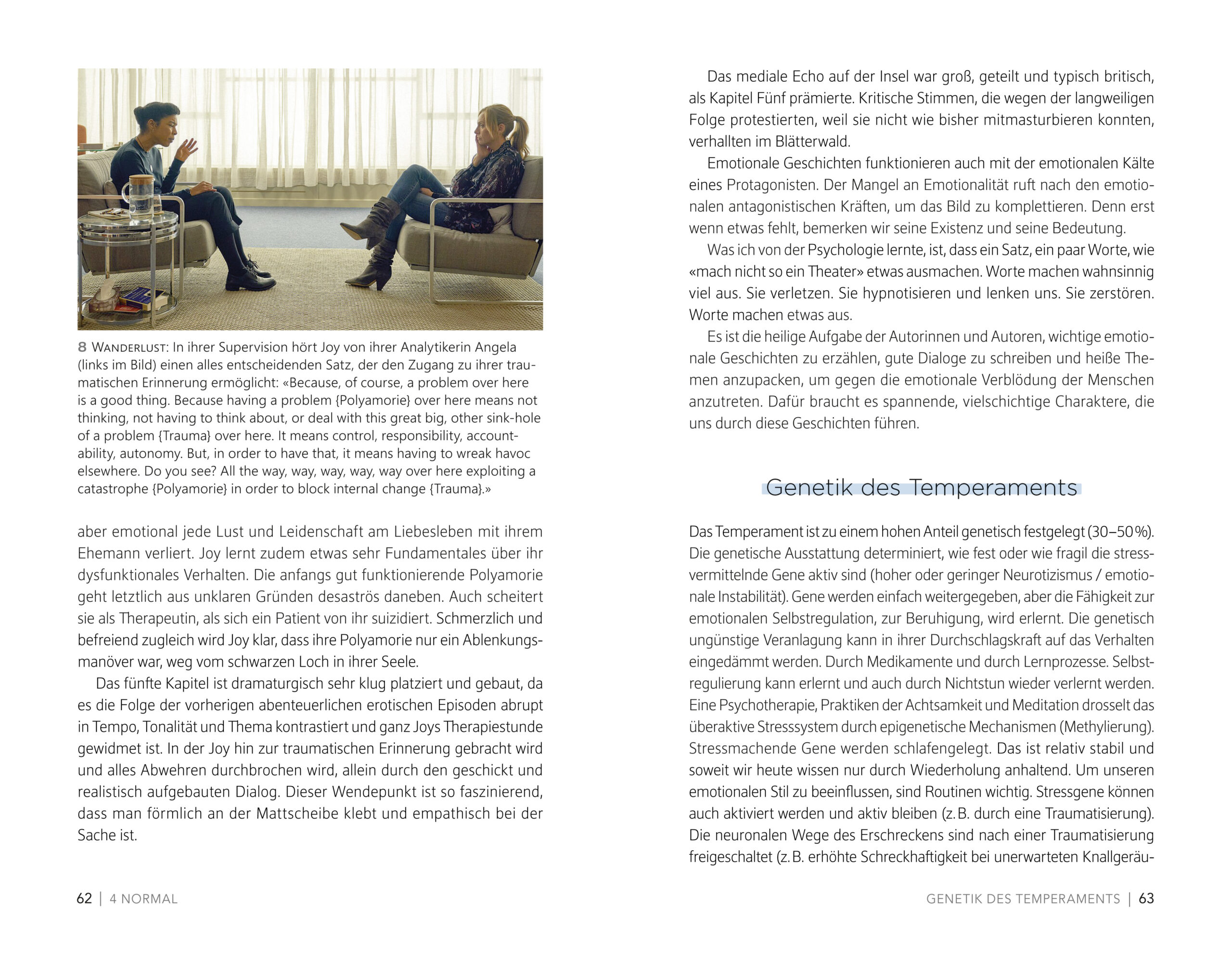 8 WANDERLUST: In ihrer Supervision hört Joy von ihrer Analytikerin Angela (links im Bild) einen alles entscheidenden Satz, der den Zugang zu ihrer traumatischen Erinnerung ermöglicht: «Because, of course, a problem over here is a good thing. Because having a problem {Polyamorie} over here means not thinking, not having to think about, or deal with this great big, other sink-hole of a problem {Trauma} over here. It means control, responsibility, accountability, autonomy. But, in order to have that, it means having to wreak havoc elsewhere. Do you see? All the way, way, way, way, way over here exploiting a catastrophe {Polyamorie} in order to block internal change {Trauma}.»

aber emotional jede Lust und Leidenschaft am Liebesleben mit ihrem Ehemann verliert. Joy lernt zudem etwas sehr Fundamentales über ihr dysfunktionales Verhalten. Die anfangs gut funktionierende Polyamorie geht letztlich aus unklaren Gründen desaströs daneben. Auch scheitert sie als Therapeutin, als sich ein Patient von ihr suizidiert. Schmerzlich und befreiend zugleich wird Joy klar, dass ihre Polyamorie nur ein Ablenkungsmanöver war, weg vom schwarzen Loch in ihrer Seele.

Das fünfte Kapitel ist dramaturgisch sehr klug platziert und gebaut, da es die Folge der vorherigen abenteuerlichen erotischen Episoden abrupt in Tempo, Tonalität und Thema kontrastiert und ganz Joys Therapiestunde gewidmet ist. In der Joy hin zur traumatischen Erinnerung gebracht wird und alles Abwehren durchbrochen wird, allein durch den geschickt und realistisch aufgebauten Dialog. Dieser Wendepunkt ist so faszinierend, dass man förmlich an der Mattscheibe klebt und empathisch bei der Sache ist.

62 | 4 NORMAL

Das mediale Echo auf der Insel war groß, geteilt und typisch britisch, als Kapitel Fünf prämierte. Kritische Stimmen, die wegen der langweiligen Folge protestierten, weil sie nicht wie bisher mitmasturbieren konnten, verhallten im Blätterwald.

Emotionale Geschichten funktionieren auch mit der emotionalen Kälte eines Protagonisten. Der Mangel an Emotionalität ruft nach den emotionalen antagonistischen Kräften, um das Bild zu komplettieren. Denn erst wenn etwas fehlt, bemerken wir seine Existenz und seine Bedeutung.

Was ich von der Psychologie lernte, ist, dass ein Satz, ein paar Worte, wie «mach nicht so ein Theater» etwas ausmachen. Worte machen wahnsinnig viel aus. Sie verletzen. Sie hypnotisieren und lenken uns. Sie zerstören. Worte machen etwas aus.

Es ist die heilige Aufgabe der Autorinnen und Autoren, wichtige emotionale Geschichten zu erzählen, gute Dialoge zu schreiben und heiße Themen anzupacken, um gegen die emotionale Verblödung der Menschen anzutreten. Dafür braucht es spannende, vielschichtige Charaktere, die uns durch diese Geschichten führen.

Genetik des Temperaments

Das Temperament ist zu einem hohen Anteil genetisch festgelegt (30–50 %). Die genetische Ausstattung determiniert, wie fest oder wie fragil die stressvermittelnde Gene aktiv sind (hoher oder geringer Neurotizismus / emotionale Instabilität). Gene werden einfach weitergegeben, aber die Fähigkeit zur emotionalen Selbstregulation, zur Beruhigung, wird erlernt. Die genetisch ungünstige Veranlagung kann in ihrer Durchschlagskraft auf das Verhalten eingedämmt werden. Durch Medikamente und durch Lernprozesse. Selbstregulierung kann erlernt und auch durch Nichtstun wieder verlernt werden. Eine Psychotherapie, Praktiken der Achtsamkeit und Meditation drosselt das überaktive Stresssystem durch epigenetische Mechanismen (Methylierung). Stressmachende Gene werden schlafengelegt. Das ist relativ stabil und soweit wir heute wissen nur durch Wiederholung anhaltend. Um unseren emotionalen Stil zu beeinflussen, sind Routinen wichtig. Stressgene können auch aktiviert werden und aktiv bleiben (z. B. durch eine Traumatisierung). Die neuronalen Wege des Erschreckens sind nach einer Traumatisierung freigeschaltet (z. B. erhöhte Schreckhaftigkeit bei unerwarteten Knallgeräu-

GENETIK DES TEMPERAMENTS | 63